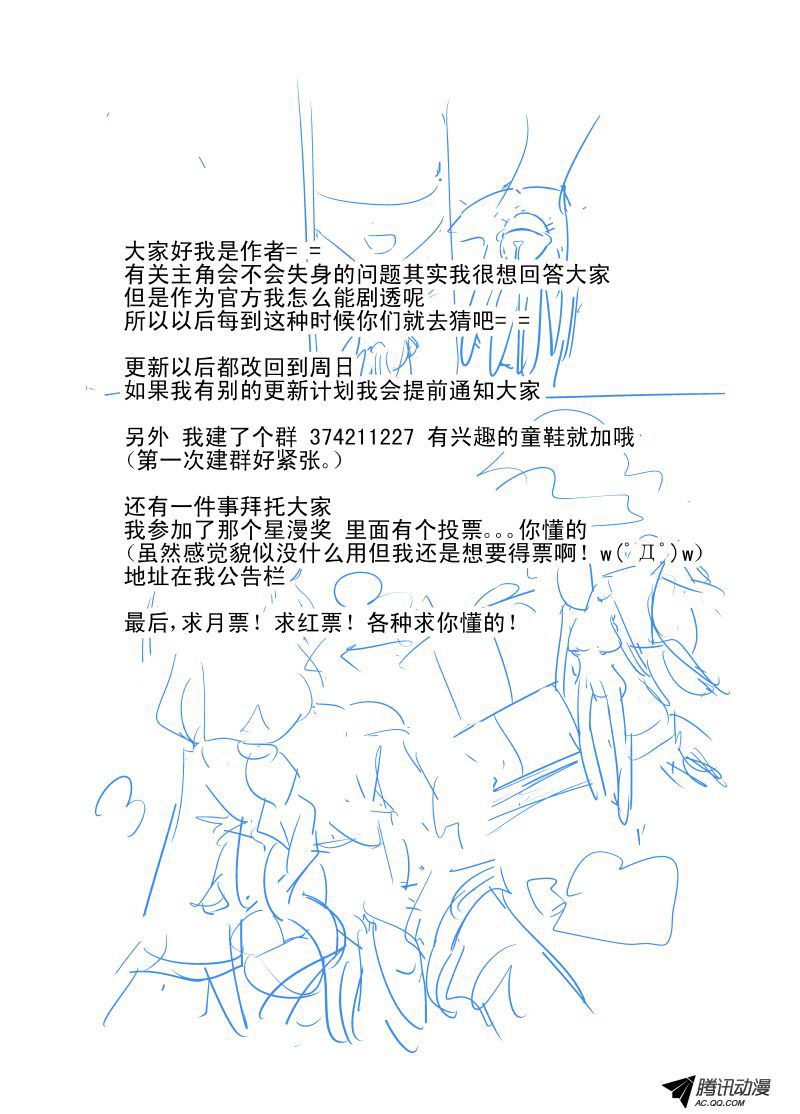 大家好我是作者= =
有关主角会不会失身的问题其实我很想回答大家
但是作为官方我怎么能剧透呢
所以以后每到这种时候你们就去猜吧= =

更新以后都改回到周日
如果我有别的更新计划我会提前通知大家

另外 我建了个群 374211227 有兴趣的童鞋就加哦
(第一次建群好紧张。)

还有一件事拜托大家
我参加了那个星漫奖 里面有个投票。。。你懂的
(虽然感觉貌似没什么用但我还是想要得票啊！w(゜Д゜)w)
地址在我公告栏

最后,求月票！求红票！各种求你懂的！

腾讯动漫
AC.QQ.COM